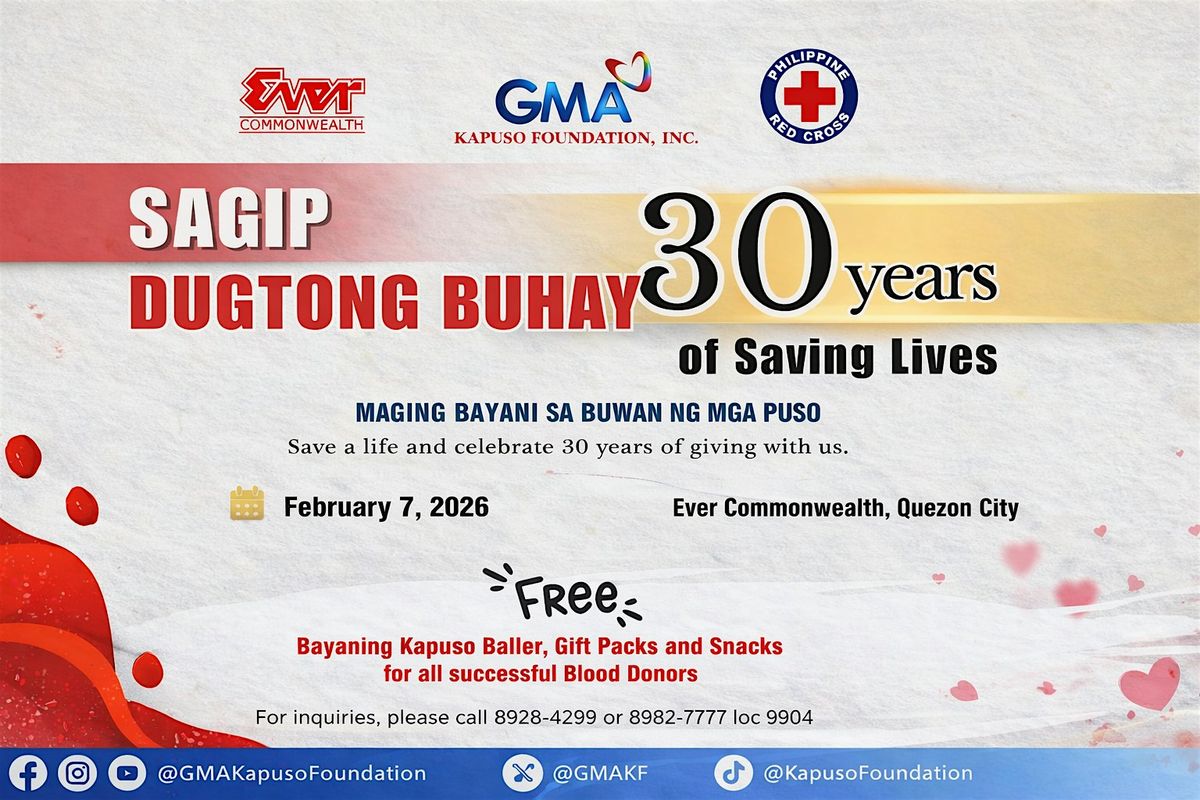 Ever
COMMONWEALTH

GMA
KAPUSO FOUNDATION, INC.

PHILIPPINE RED CROSS

SAGIP
DUGTONG BUHAY

30 years
of Saving Lives

MAGING BAYANI SA BUWAN NG MGA PUSO
Save a life and celebrate 30 years of giving with us.

February 7, 2026

Ever Commonwealth, Quezon City

Free
Bayaning Kapuso Baller, Gift Packs and Snacks
for all successful Blood Donors

For inquiries, please call 8928-4299 or 8982-7777 loc 9904

@GMAKapusoFoundation

@GMAKF

@KapusoFoundation